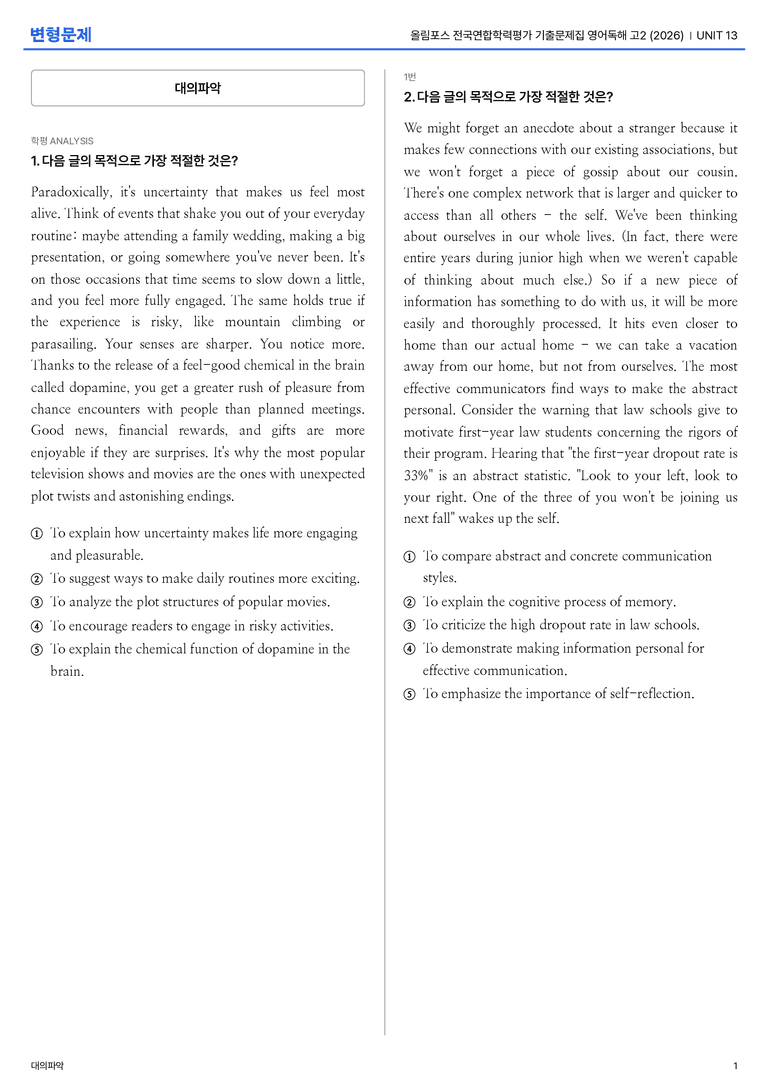 변형문제

올림포스 전국연합학력평가 기출문제집 영어독해 고2 (2026) | UNIT 13

대의파악

학평 ANALYSIS

1. 다음 글의 목적으로 가장 적절한 것은?

Paradoxically, it's uncertainty that makes us feel most alive. Think of events that shake you out of your everyday routine: maybe attending a family wedding, making a big presentation, or going somewhere you've never been. It's on those occasions that time seems to slow down a little, and you feel more fully engaged. The same holds true if the experience is risky, like mountain climbing or parasailing. Your senses are sharper. You notice more. Thanks to the release of a feel-good chemical in the brain called dopamine, you get a greater rush of pleasure from chance encounters with people than planned meetings. Good news, financial rewards, and gifts are more enjoyable if they are surprises. It's why the most popular television shows and movies are the ones with unexpected plot twists and astonishing endings.

① To explain how uncertainty makes life more engaging and pleasurable.
② To suggest ways to make daily routines more exciting.
③ To analyze the plot structures of popular movies.
④ To encourage readers to engage in risky activities.
⑤ To explain the chemical function of dopamine in the brain.

1번

2. 다음 글의 목적으로 가장 적절한 것은?

We might forget an anecdote about a stranger because it makes few connections with our existing associations, but we won't forget a piece of gossip about our cousin. There's one complex network that is larger and quicker to access than all others - the self. We've been thinking about ourselves in our whole lives. (In fact, there were entire years during junior high when we weren't capable of thinking about much else.) So if a new piece of information has something to do with us, it will be more easily and thoroughly processed. It hits even closer to home than our actual home - we can take a vacation away from our home, but not from ourselves. The most effective communicators find ways to make the abstract personal. Consider the warning that law schools give to motivate first-year law students concerning the rigors of their program. Hearing that "the first-year dropout rate is 33%" is an abstract statistic. "Look to your left, look to your right. One of the three of you won't be joining us next fall" wakes up the self.

① To compare abstract and concrete communication styles.
② To explain the cognitive process of memory.
③ To criticize the high dropout rate in law schools.
④ To demonstrate making information personal for effective communication.
⑤ To emphasize the importance of self-reflection.

대의파악

1